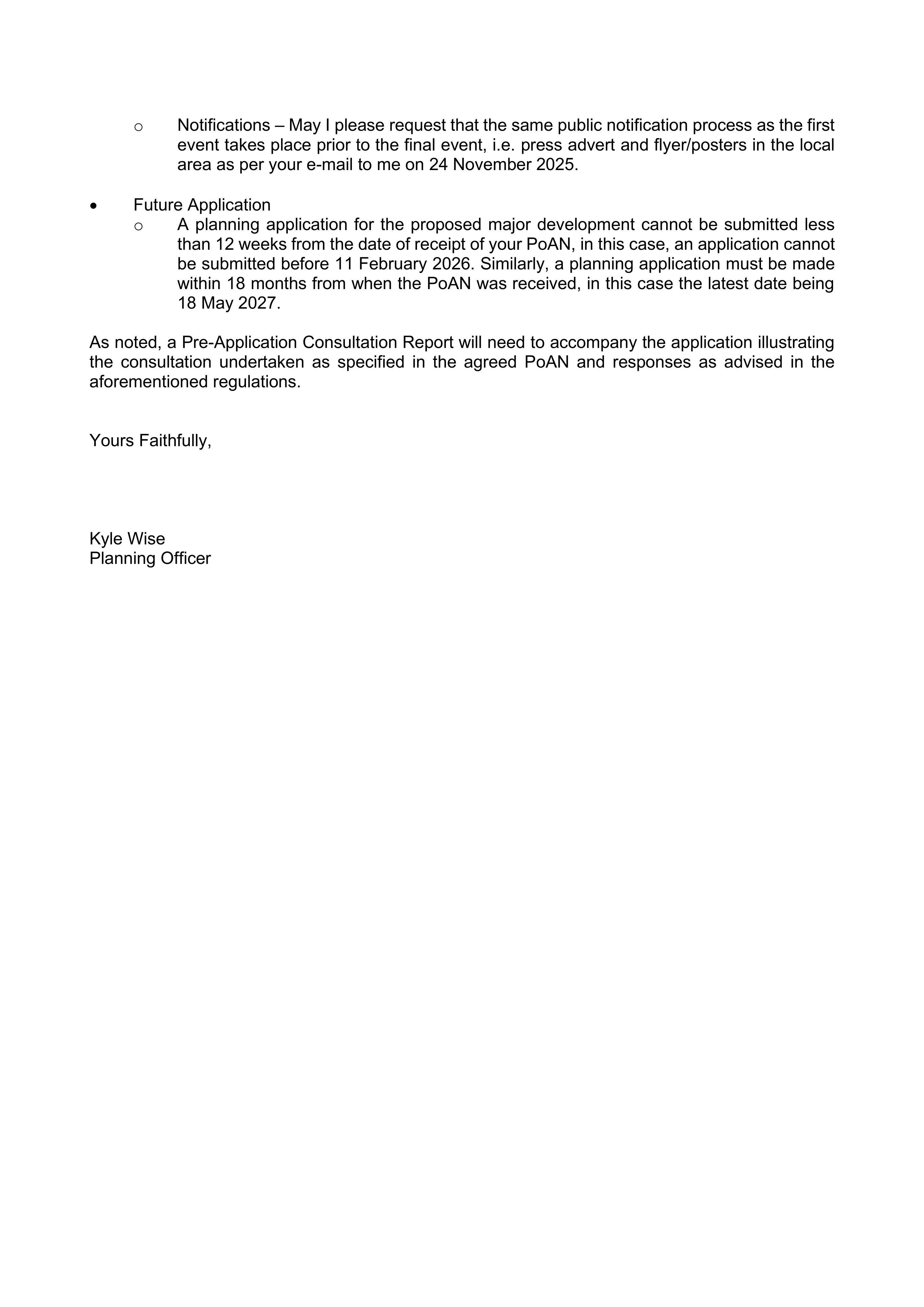 o Notifications – May I please request that the same public notification process as the first event takes place prior to the final event, i.e. press advert and flyer/posters in the local area as per your e-mail to me on 24 November 2025.

• Future Application
o A planning application for the proposed major development cannot be submitted less than 12 weeks from the date of receipt of your PoAN, in this case, an application cannot be submitted before 11 February 2026. Similarly, a planning application must be made within 18 months from when the PoAN was received, in this case the latest date being 18 May 2027.

As noted, a Pre-Application Consultation Report will need to accompany the application illustrating the consultation undertaken as specified in the agreed PoAN and responses as advised in the aforementioned regulations.

Yours Faithfully,

Kyle Wise
Planning Officer